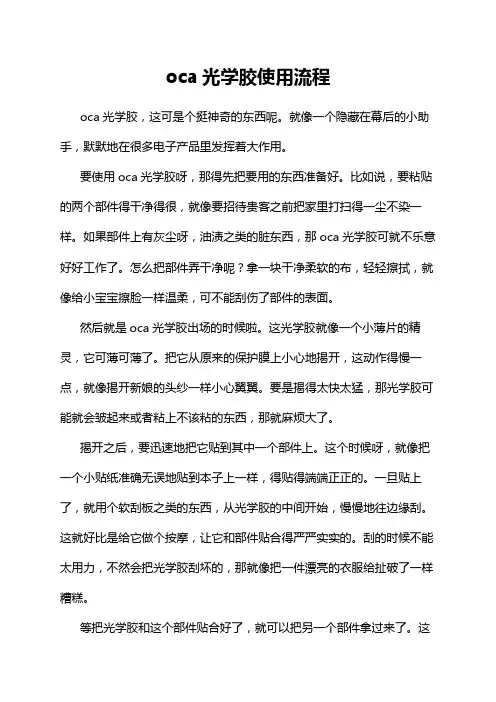 oca 光学胶使用流程

oca 光学胶，这可是个挺神奇的东西呢。就像一个隐藏在幕后的小助手，默默地在很多电子产品里发挥着大作用。

要使用 oca 光学胶呀，那得先把要用的东西准备好。比如说，要粘贴的两个部件得干净得很，就像要招待贵客之前把家里打扫得一尘不染一样。如果部件上有灰尘呀，油渍之类的脏东西，那 oca 光学胶可就不乐意好好工作了。怎么把部件弄干净呢？拿一块干净柔软的布，轻轻擦拭，就像给小宝宝擦脸一样温柔，可不能刮伤了部件的表面。

然后就是 oca 光学胶出场的时候啦。这光学胶就像一个小薄片的精灵，它可薄可薄了。把它从原来的保护膜上小心地揭开，这动作得慢一点，就像揭开新娘的头纱一样小心翼翼。要是揭得太快太猛，那光学胶可能就会皱起来或者粘上不该粘的东西，那就麻烦大了。

揭开之后，要迅速地把它贴到其中一个部件上。这个时候呀，就像把一个小贴纸准确无误地贴到本子上一样，得贴得端端正正的。一旦贴上了，就用个软刮板之类的东西，从光学胶的中间开始，慢慢地往边缘刮。这就好比是给它做个按摩，让它和部件贴合得严严实实的。刮的时候不能太用力，不然会把光学胶刮坏的，那就像把一件漂亮的衣服给扯破了一样糟糕。

等把光学胶和这个部件贴合好了，就可以把另一个部件拿过来了。这